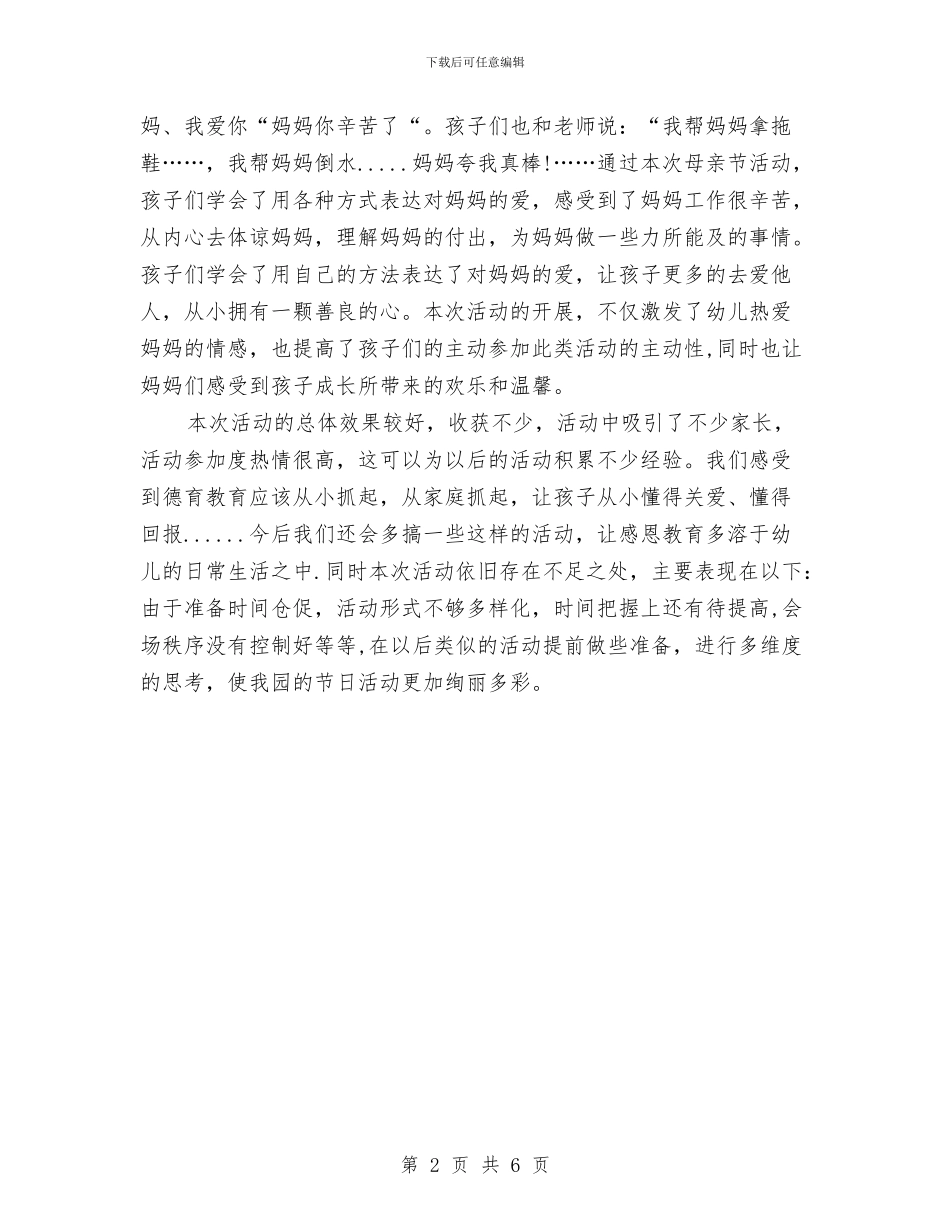 下载后可任意编辑

妈、我爱你“妈妈你辛苦了“。孩子们也和老师说：“我帮妈妈拿拖鞋……，我帮妈妈倒水.....妈妈夸我真棒!……通过本次母亲节活动，孩子们学会了用各种方式表达对妈妈的爱，感受到了妈妈工作很辛苦，从内心去体谅妈妈，理解妈妈的付出，为妈妈做一些力所能及的事情。孩子们学会了用自己的方法表达了对妈妈的爱，让孩子更多的去爱他人，从小拥有一颗善良的心。本次活动的开展，不仅激发了幼儿热爱妈妈的情感，也提高了孩子们的主动参加此类活动的主动性,同时也让妈妈们感受到孩子成长所带来的欢乐和温馨。

本次活动的总体效果较好，收获不少，活动中吸引了不少家长，活动参加度热情很高，这可以为以后的活动积累不少经验。我们感受到德育教育应该从小抓起，从家庭抓起，让孩子从小懂得关爱、懂得回报......今后我们还会多搞一些这样的活动，让感恩教育多溶于幼儿的日常生活之中.同时本次活动依旧存在不足之处，主要表现在以下:由于准备时间仓促，活动形式不够多样化，时间把握上还有待提高,会场秩序没有控制好等等,在以后类似的活动提前做些准备，进行多维度的思考，使我园的节日活动更加绚丽多彩。

第 2 页 共 6 页